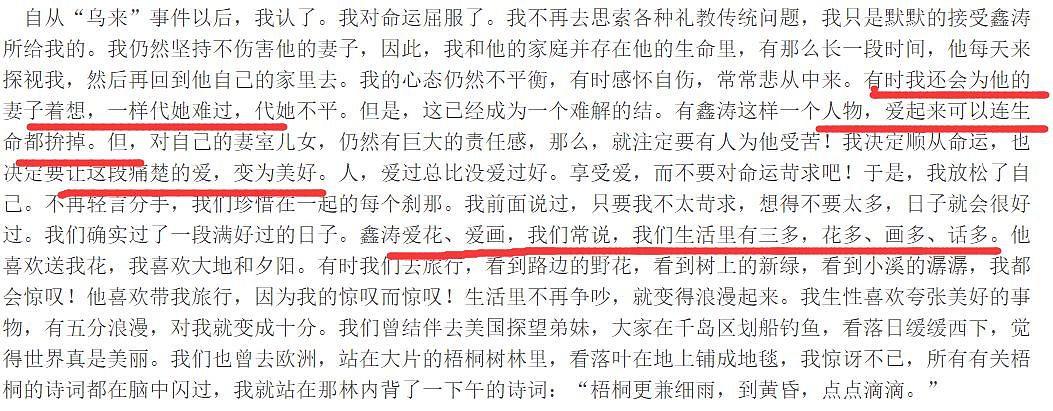 自从“乌来”事件以后，我认了。我对命运屈服了。我不再去思索各种礼教传统问题，我只是默默的接受鑫涛所给我的。我仍然坚持不伤害他的妻子，因此，我和他的家庭并存在他的生命里，有那么长一段时间，他每天来探视我，然后再回到他自己的家里去。我的心态仍然不平衡，有时感怀自伤，常常悲从中来。有时我还会为他的妻子着想，一样代她难过，代她不平。但是，这已经成为一个难解的结。有鑫涛这样一个人物，爱起来可以连生命都拚掉。但，对自己的妻室儿女，仍然有巨大的责任感，那么，就注定要有人为他受苦！我决定顺从命运，也决定要让这段痛楚的爱，变为美好。人，爱过总比没爱过好。享受爱，而不要对命运苛求吧！于是，我放松了自己。不再轻言分手，我们珍惜在一起的每个刹那。我前面说过，只要我不太苛求，想得不要太多，日子就会很好过。我们确实过了一段满好过的日子。鑫涛爱花、爱画，我们常说，我们生活里有三多，花多、画多、话多。他喜欢送我花，我喜欢大地和夕阳。有时我们去旅行，看到路边的野花，看到树上的新绿，看到小溪的潺潺，我都会惊叹！他喜欢带我旅行，因为我的惊叹而惊叹！生活里不再争吵，就变得浪漫起来。我生性喜欢夸张美好的事物，有五分浪漫，对我就变成十分。我们曾结伴去美国探望弟妹，大家在千岛区划船钓鱼，看落日缓缓西下，觉得世界真是美丽。我们也曾去欧洲，站在大片的梧桐树林里，看落叶在地上铺成地毯，我惊讶不已，所有有关梧桐的诗词都在脑中闪过，我就站在那林内背了一下午的诗词：“梧桐更兼细雨，到黄昏，点点滴滴。”